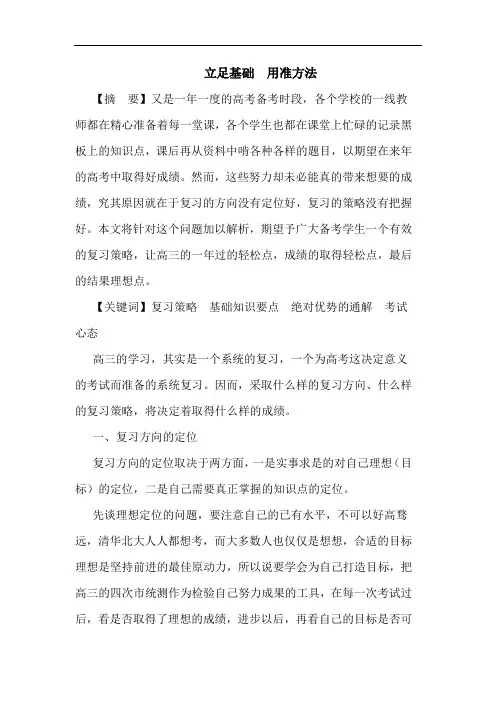 立足基础　用准方法

【摘　要】又是一年一度的高考备考时段，各个学校的一线教师都在精心准备着每一堂课，各个学生也都在课堂上忙碌的记录黑板上的知识点，课后再从资料中啃各种各样的题目，以期望在来年的高考中取得好成绩。然而，这些努力却未必能真的带来想要的成绩，究其原因就在于复习的方向没有定位好，复习的策略没有把握好。本文将针对这个问题加以解析，期望予广大备考学生一个有效的复习策略，让高三的一年过的轻松点，成绩的取得轻松点，最后的结果理想点。

【关键词】复习策略　基础知识要点　绝对优势的通解　考试心态

高三的学习，其实是一个系统的复习，一个为高考这决定意义的考试而准备的系统复习。因而，采取什么样的复习方向、什么样的复习策略，将决定着取得什么样的成绩。

一、复习方向的定位

复习方向的定位取决于两方面，一是实事求是的对自己理想（目标）的定位，二是自己需要真正掌握的知识点的定位。

先谈理想定位的问题，要注意自己的已有水平，不可以好高骛远，清华北大人人都想考，而大多数人也仅仅是想想，合适的目标理想是坚持前进的最佳原动力，所以说要学会为自己打造目标，把高三的四次市统测作为检验自己努力成果的工具，在每一次考试过后，看是否取得了理想的成绩，进步以后，再看自己的目标是否可